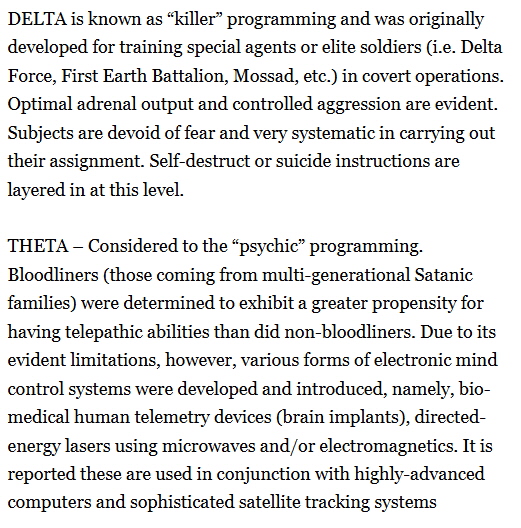 DELTA is known as “killer” programming and was originally developed for training special agents or elite soldiers (i.e. Delta Force, First Earth Battalion, Mossad, etc.) in covert operations. Optimal adrenal output and controlled aggression are evident. Subjects are devoid of fear and very systematic in carrying out their assignment. Self-destruct or suicide instructions are layered in at this level.

THETA – Considered to the “psychic” programming. Bloodliners (those coming from multi-generational Satanic families) were determined to exhibit a greater propensity for having telepathic abilities than did non-bloodliners. Due to its evident limitations, however, various forms of electronic mind control systems were developed and introduced, namely, bio-medical human telemetry devices (brain implants), directed-energy lasers using microwaves and/or electromagnetics. It is reported these are used in conjunction with highly-advanced computers and sophisticated satellite tracking systems